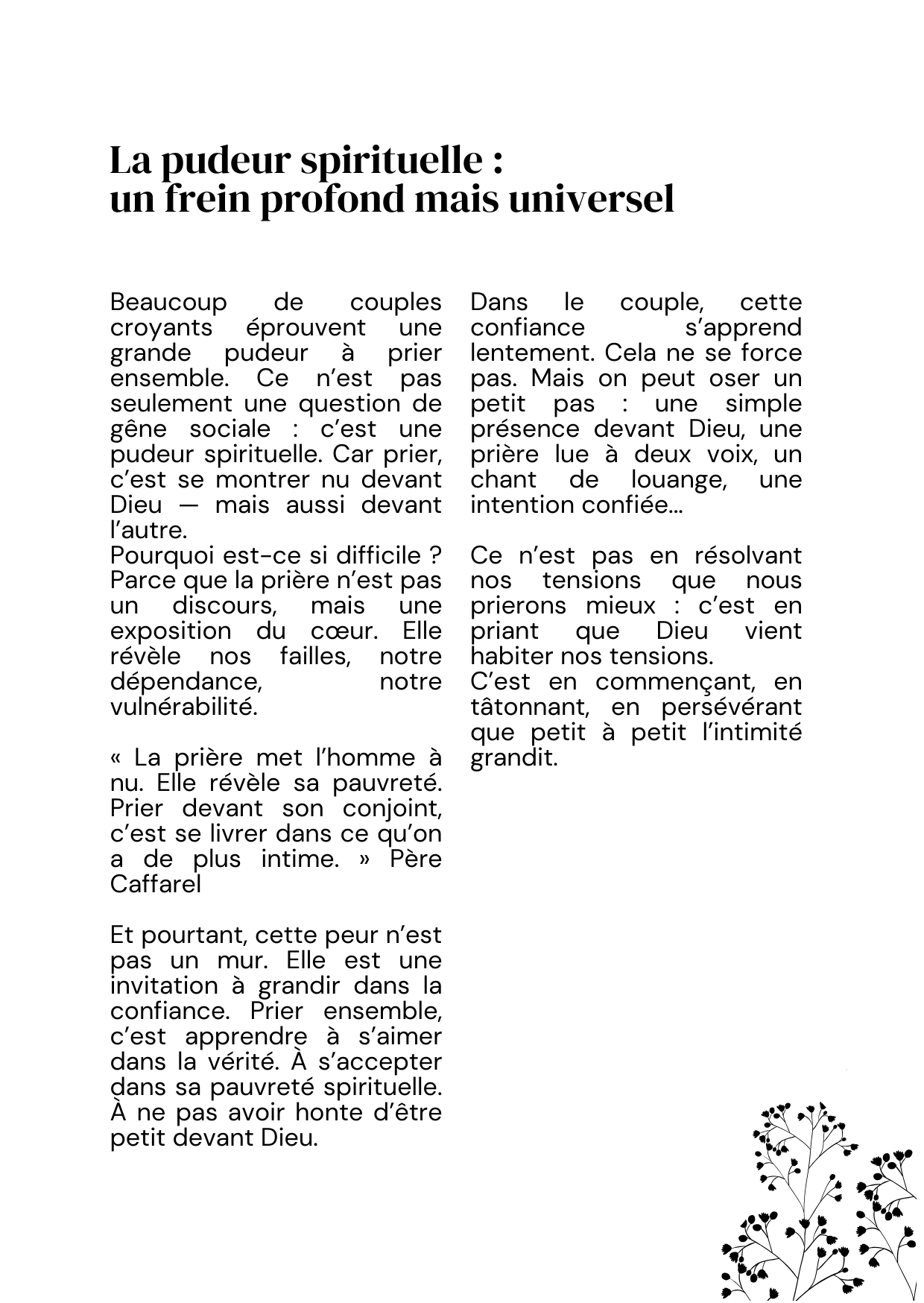 La pudeur spirituelle : un frein profond mais universel

Beaucoup de couples croyants éprouvent une grande pudeur à prier ensemble. Ce n'est pas seulement une question de gêne sociale : c'est une pudeur spirituelle. Car prier, c'est se montrer nu devant Dieu — mais aussi devant l'autre.
Pourquoi est-ce si difficile ? Parce que la prière n'est pas un discours, mais une exposition du cœur. Elle révèle nos failles, notre dépendance, notre vulnérabilité.

« La prière met l'homme à nu. Elle révèle sa pauvreté. Prier devant son conjoint, c'est se livrer dans ce qu'on a de plus intime. » Père Caffarel

Et pourtant, cette peur n'est pas un mur. Elle est une invitation à grandir dans la confiance. Prier ensemble, c'est apprendre à s'aimer dans la vérité. À s'accepter dans sa pauvreté spirituelle. À ne pas avoir honte d'être petit devant Dieu.

Dans le couple, cette confiance s'apprend lentement. Cela ne se force pas. Mais on peut oser un petit pas : une simple présence devant Dieu, une prière lue à deux voix, un chant de louange, une intention confiée…

Ce n'est pas en résolvant nos tensions que nous prierons mieux : c'est en priant que Dieu vient habiter nos tensions.
C'est en commençant, en tâtonnant, en persévérant que petit à petit l'intimité grandit.